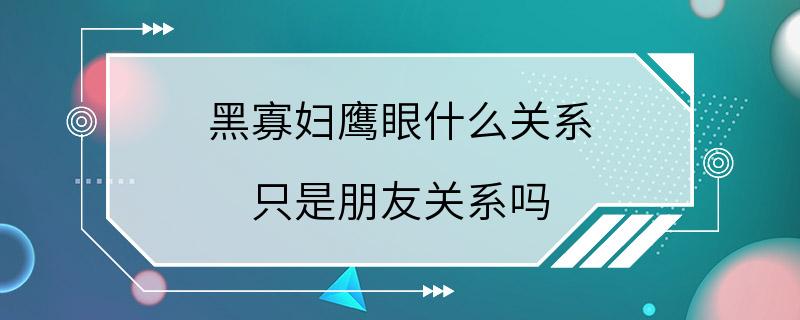 黑寡妇鹰眼什么关系
只是朋友关系吗